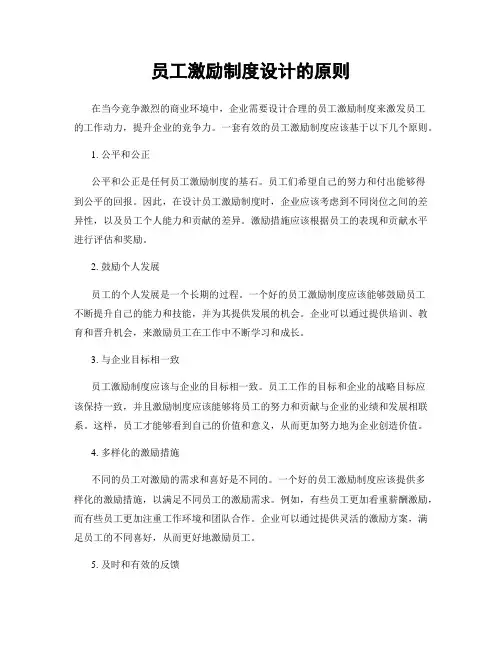 员工激励制度设计的原则

在当今竞争激烈的商业环境中，企业需要设计合理的员工激励制度来激发员工的工作动力，提升企业的竞争力。一套有效的员工激励制度应该基于以下几个原则。

1. 公平和公正

公平和公正是任何员工激励制度的基石。员工们希望自己的努力和付出能够得到公平的回报。因此，在设计员工激励制度时，企业应该考虑到不同岗位之间的差异性，以及员工个人能力和贡献的差异。激励措施应该根据员工的表现和贡献水平进行评估和奖励。

2. 鼓励个人发展

员工的个人发展是一个长期的过程。一个好的员工激励制度应该能够鼓励员工不断提升自己的能力和技能，并为其提供发展的机会。企业可以通过提供培训、教育和晋升机会，来激励员工在工作中不断学习和成长。

3. 与企业目标相一致

员工激励制度应该与企业的目标相一致。员工工作的目标和企业的战略目标应该保持一致，并且激励制度应该能够将员工的努力和贡献与企业的业绩和发展相联系。这样，员工才能够看到自己的价值和意义，从而更加努力地为企业创造价值。

4. 多样化的激励措施

不同的员工对激励的需求和喜好是不同的。一个好的员工激励制度应该提供多样化的激励措施，以满足不同员工的激励需求。例如，有些员工更加看重薪酬激励，而有些员工更加注重工作环境和团队合作。企业可以通过提供灵活的激励方案，满足员工的不同喜好，从而更好地激励员工。

5. 及时和有效的反馈